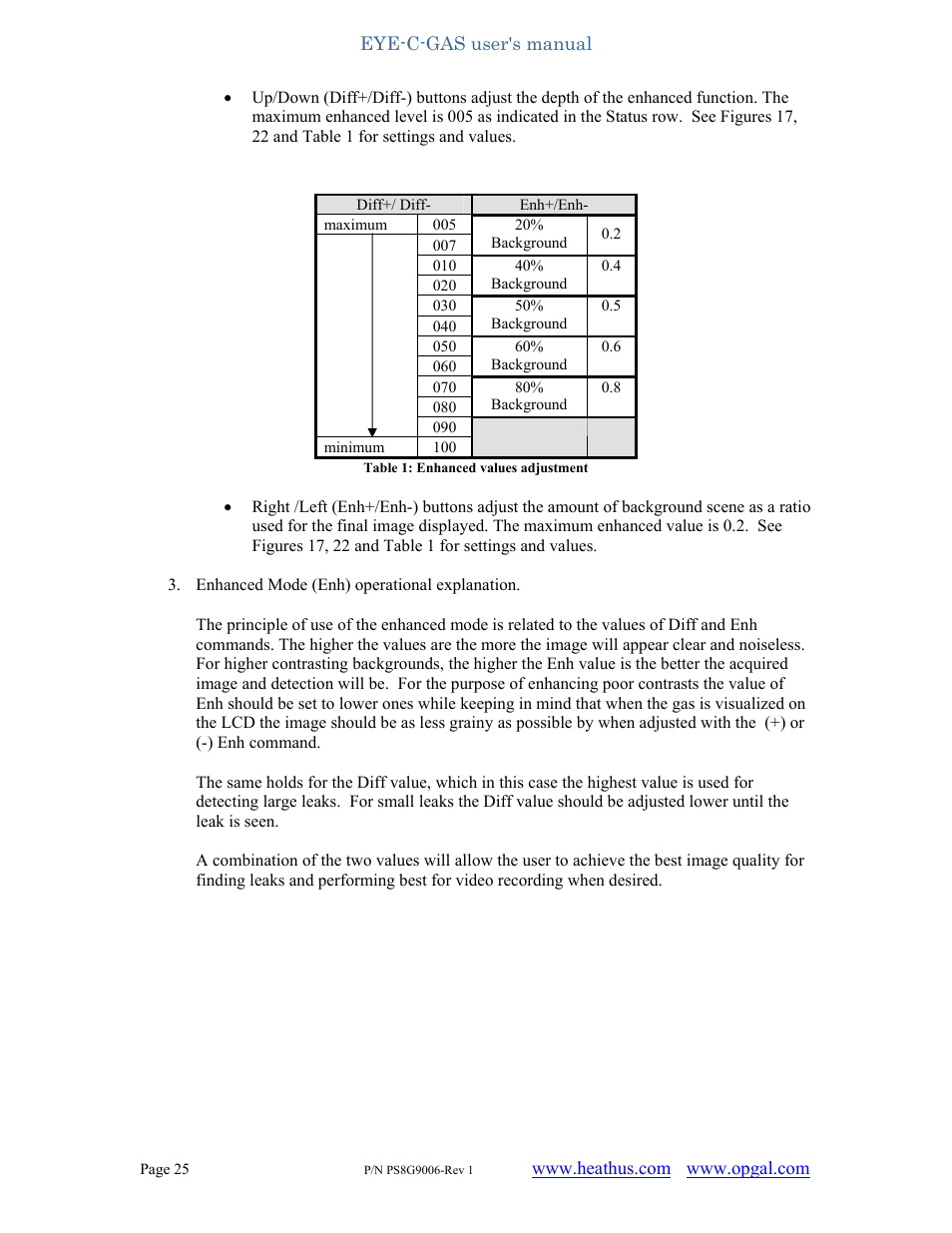 EYE-C-GAS user's manual

• Up/Down (Diff+/Diff-) buttons adjust the depth of the enhanced function. The maximum enhanced level is 005 as indicated in the Status row. See Figures 17, 22 and Table 1 for settings and values.

| Diff+/ Diff- | | Enh+/Enh- | |
|---|---|---|---|
| maximum | 005 | 20% Background | 0.2 |
| | 007 | | |
| | 010 | 40% Background | 0.4 |
| | 020 | | |
| | 030 | 50% Background | 0.5 |
| | 040 | | |
| | 050 | 60% Background | 0.6 |
| | 060 | | |
| | 070 | 80% Background | 0.8 |
| | 080 | | |
| | 090 | | |
| minimum | 100 | | |

Table 1: Enhanced values adjustment

• Right /Left (Enh+/Enh-) buttons adjust the amount of background scene as a ratio used for the final image displayed. The maximum enhanced value is 0.2. See Figures 17, 22 and Table 1 for settings and values.

3. Enhanced Mode (Enh) operational explanation.

The principle of use of the enhanced mode is related to the values of Diff and Enh commands. The higher the values are the more the image will appear clear and noiseless. For higher contrasting backgrounds, the higher the Enh value is the better the acquired image and detection will be. For the purpose of enhancing poor contrasts the value of Enh should be set to lower ones while keeping in mind that when the gas is visualized on the LCD the image should be as less grainy as possible by when adjusted with the (+) or (-) Enh command.

The same holds for the Diff value, which in this case the highest value is used for detecting large leaks. For small leaks the Diff value should be adjusted lower until the leak is seen.

A combination of the two values will allow the user to achieve the best image quality for finding leaks and performing best for video recording when desired.

Page 25 P/N PS8G9006-Rev 1 www.heathus.com www.opgal.com